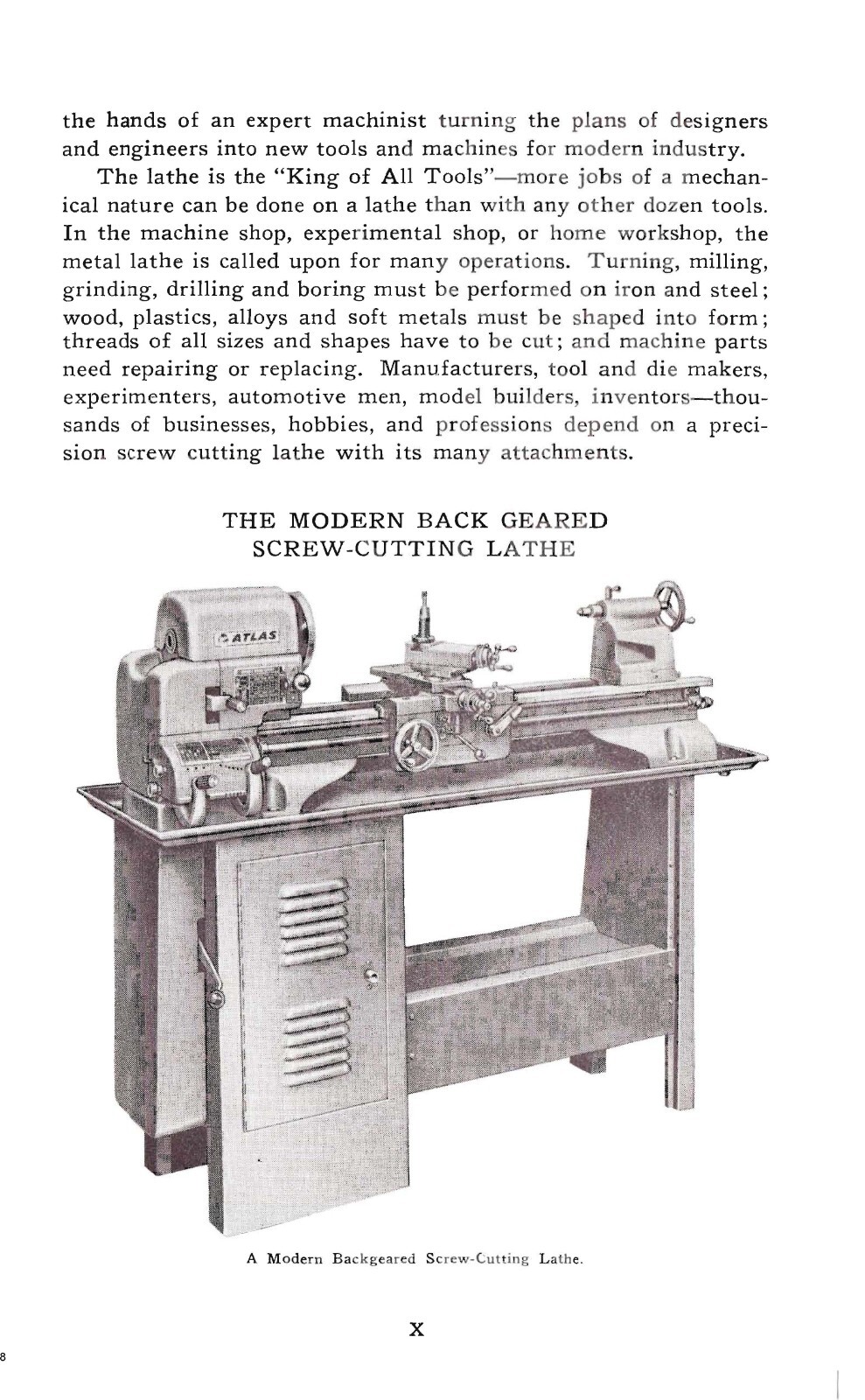 the hands of an expert machinist turning the plans of designers and engineers into new tools and machines for modern industry.

The lathe is the "King of All Tools"—more jobs of a mechanical nature can be done on a lathe than with any other dozen tools. In the machine shop, experimental shop, or home workshop, the metal lathe is called upon for many operations. Turning, milling, grinding, drilling and boring must be performed on iron and steel; wood, plastics, alloys and soft metals must be shaped into form; threads of all sizes and shapes have to be cut; and machine parts need repairing or replacing. Manufacturers, tool and die makers, experimenters, automotive men, model builders, inventors—thousands of businesses, hobbies, and professions depend on a precision screw cutting lathe with its many attachments.

THE MODERN BACK GEARED
SCREW-CUTTING LATHE

ATLAS

A Modern Backgeared Screw-Cutting Lathe.

X

8